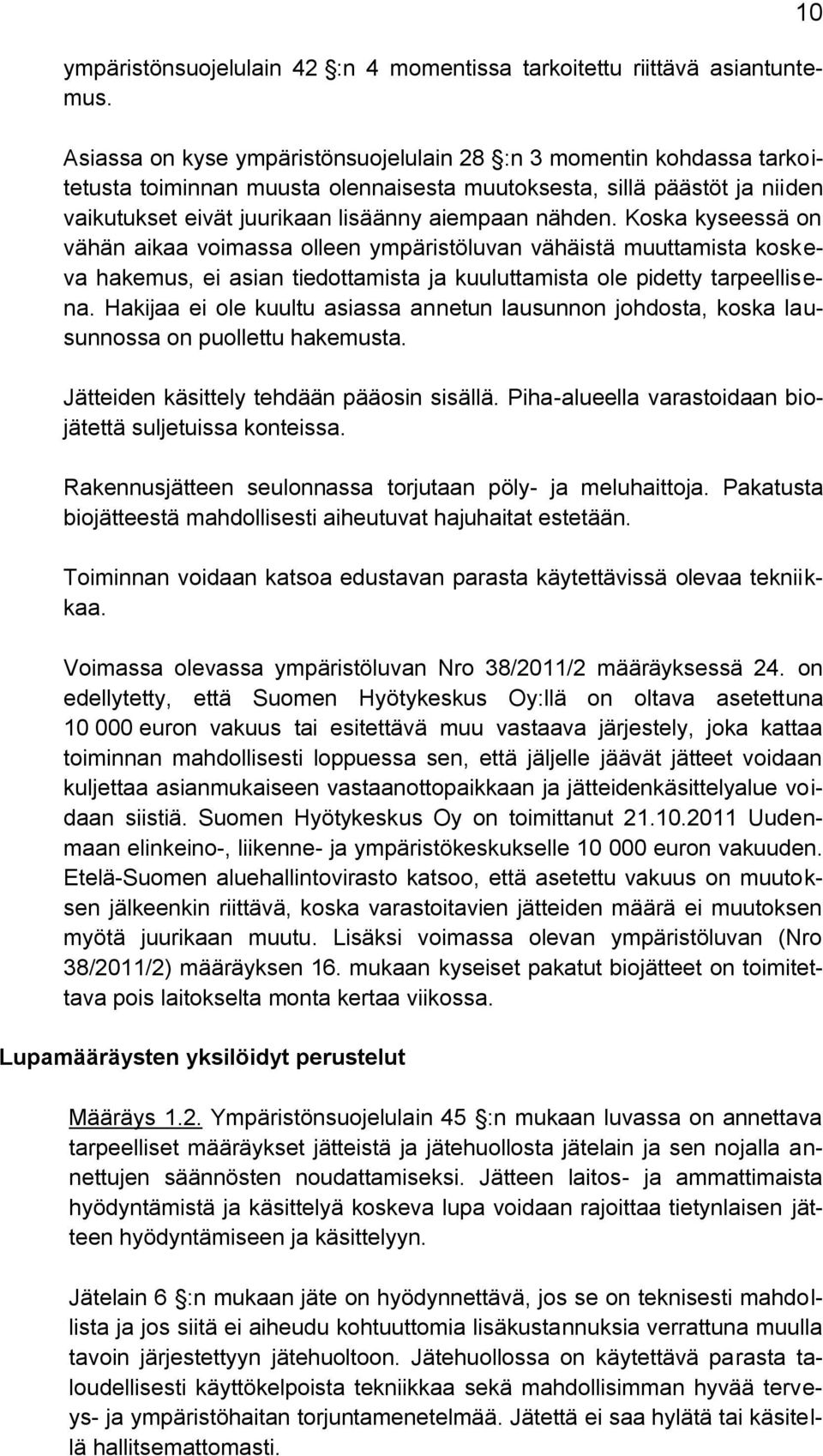 10

ympäristönsuojelulain 42 :n 4 momentissa tarkoitettu riittävä asiantuntemus.

Asiassa on kyse ympäristönsuojelulain 28 :n 3 momentin kohdassa tarkoitetusta toiminnan muusta olennaisesta muutoksesta, sillä päästöt ja niiden vaikutukset eivät juurikaan lisäänny aiempaan nähden. Koska kyseessä on vähän aikaa voimassa olleen ympäristöluvan vähäistä muuttamista koskeva hakemus, ei asian tiedottamista ja kuuluttamista ole pidetty tarpeellisena. Hakijaa ei ole kuultu asiassa annetun lausunnon johdosta, koska lausunnossa on puollettu hakemusta.

Jätteiden käsittely tehdään pääosin sisällä. Piha-alueella varastoidaan biojätettä suljetuissa konteissa.

Rakennusjätteen seulonnassa torjutaan pöly- ja meluhaittoja. Pakatusta biojätteestä mahdollisesti aiheutuvat hajuhaitat estetään.

Toiminnan voidaan katsoa edustavan parasta käytettävissä olevaa tekniikkaa.

Voimassa olevassa ympäristöluvan Nro 38/2011/2 määräyksessä 24. on edellytetty, että Suomen Hyötykeskus Oy:llä on oltava asetettuna 10 000 euron vakuus tai esitettävä muu vastaava järjestely, joka kattaa toiminnan mahdollisesti loppuessa sen, että jäljelle jäävät jätteet voidaan kuljettaa asianmukaiseen vastaanottopaikkaan ja jätteidenkäsittelyalue voidaan siistiä. Suomen Hyötykeskus Oy on toimittanut 21.10.2011 Uudenmaan elinkeino-, liikenne- ja ympäristökeskukselle 10 000 euron vakuuden. Etelä-Suomen aluehallintovirasto katsoo, että asetettu vakuus on muutoksen jälkeenkin riittävä, koska varastoitavien jätteiden määrä ei muutoksen myötä juurikaan muutu. Lisäksi voimassa olevan ympäristöluvan (Nro 38/2011/2) määräyksen 16. mukaan kyseiset pakatut biojätteet on toimitettava pois laitokselta monta kertaa viikossa.

Lupamääräysten yksilöidyt perustelut

Määräys 1.2. Ympäristönsuojelulain 45 :n mukaan luvassa on annettava tarpeelliset määräykset jätteistä ja jätehuollosta jätelain ja sen nojalla annettujen säännösten noudattamiseksi. Jätteen laitos- ja ammattimaista hyödyntämistä ja käsittelyä koskeva lupa voidaan rajoittaa tietynlaisen jätteen hyödyntämiseen ja käsittelyyn.

Jätelain 6 :n mukaan jäte on hyödynnettävä, jos se on teknisesti mahdollista ja jos siitä ei aiheudu kohtuuttomia lisäkustannuksia verrattuna muulla tavoin järjestettyyn jätehuoltoon. Jätehuollossa on käytettävä parasta taloudellisesti käyttökelpoista tekniikkaa sekä mahdollisimman hyvää terveys- ja ympäristöhaitan torjuntamenetelmää. Jätettä ei saa hylätä tai käsitellä hallitsemattomasti.